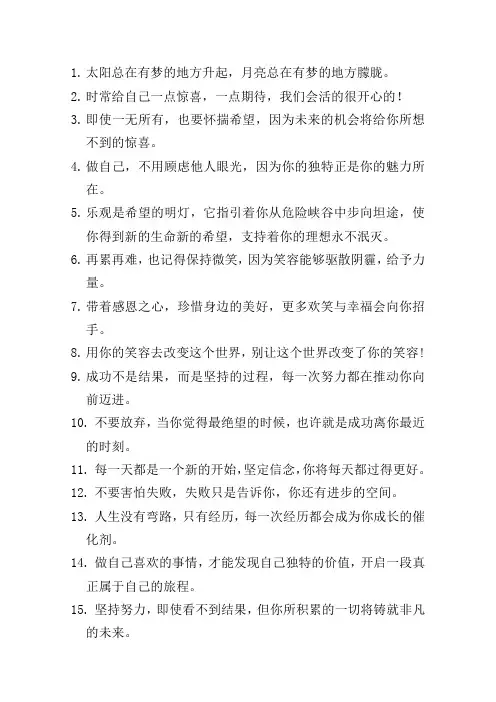 1. 太阳总在有梦的地方升起，月亮总在有梦的地方朦胧。
2. 时常给自己一点惊喜，一点期待，我们会活的很开心的！
3. 即使一无所有，也要怀揣希望，因为未来的机会将给你所想不到的惊喜。
4. 做自己，不用顾虑他人眼光，因为你的独特正是你的魅力所在。
5. 乐观是希望的明灯，它指引着你从危险峡谷中步向坦途，使你得到新的生命新的希望，支持着你的理想永不泯灭。
6. 再累再难，也记得保持微笑，因为笑容能够驱散阴霾，给予力量。
7. 带着感恩之心，珍惜身边的美好，更多欢笑与幸福会向你招手。
8. 用你的笑容去改变这个世界，别让这个世界改变了你的笑容！
9. 成功不是结果，而是坚持的过程，每一次努力都在推动你向前迈进。
10. 不要放弃，当你觉得最绝望的时候，也许就是成功离你最近的时刻。
11. 每一天都是一个新的开始，坚定信念，你将每天都过得更好。
12. 不要害怕失败，失败只是告诉你，你还有进步的空间。
13. 人生没有弯路，只有经历，每一次经历都会成为你成长的催化剂。
14. 做自己喜欢的事情，才能发现自己独特的价值，开启一段真正属于自己的旅程。
15. 坚持努力，即使看不到结果，但你所积累的一切将铸就非凡的未来。